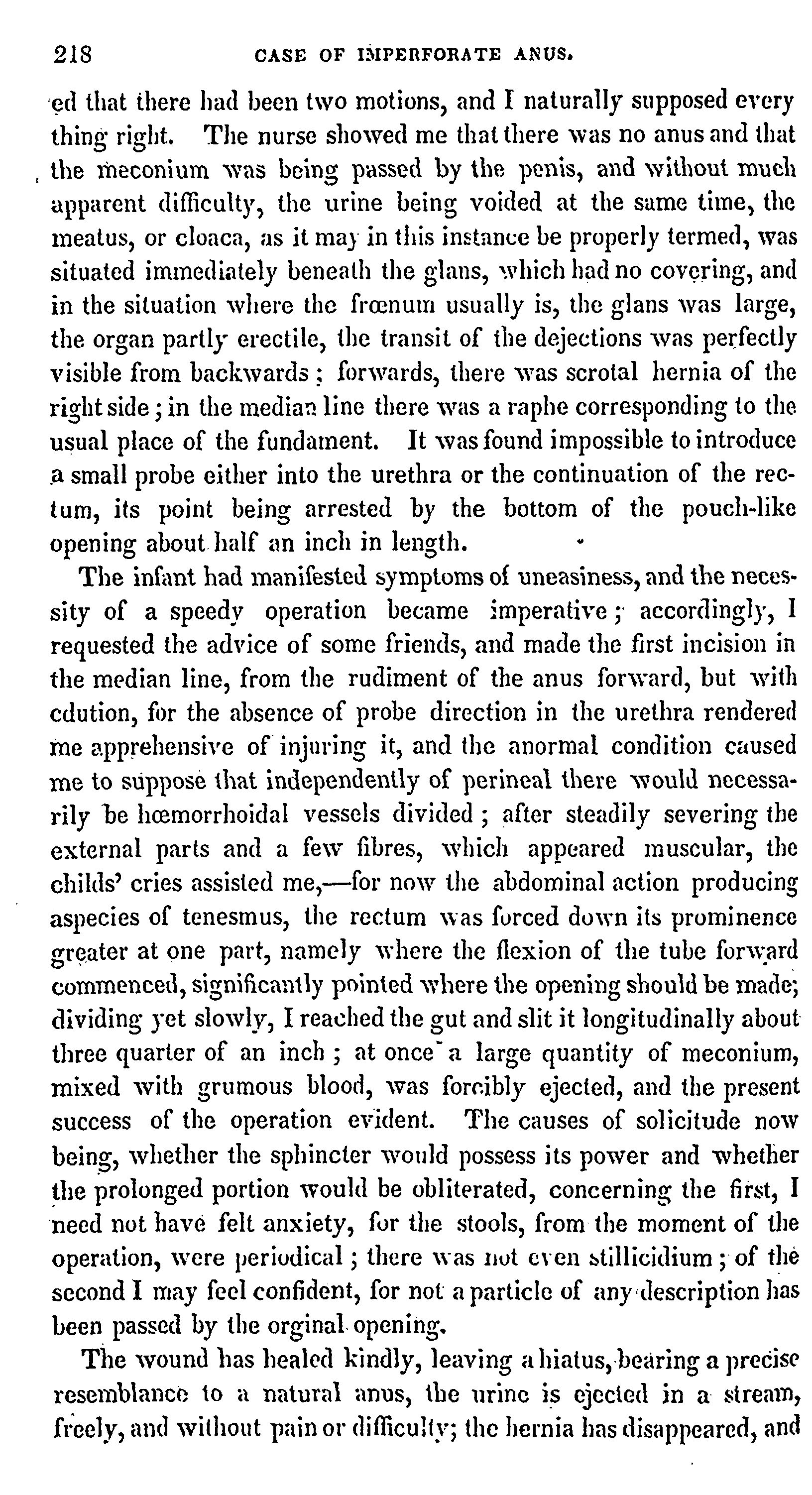 218 CASE OF IMPERFORATE ANUS.

ed that there had been two motions, and I naturally supposed every thing right. The nurse showed me that there was no anus and that the meconium was being passed by the penis, and without much apparent difficulty, the urine being voided at the same time, the meatus, or cloaca, as it may in this instance be properly termed, was situated immediately beneath the glans, which had no covering, and in the situation where the frœnum usually is, the glans was large, the organ partly erectile, the transit of the dejections was perfectly visible from backwards; forwards, there was scrotal hernia of the right side; in the median line there was a raphe corresponding to the usual place of the fundament. It was found impossible to introduce a small probe either into the urethra or the continuation of the rectum, its point being arrested by the bottom of the pouch-like opening about half an inch in length.

The infant had manifested symptoms of uneasiness, and the necessity of a speedy operation became imperative; accordingly, I requested the advice of some friends, and made the first incision in the median line, from the rudiment of the anus forward, but with cdution, for the absence of probe direction in the urethra rendered me apprehensive of injuring it, and the anormal condition caused me to suppose that independently of perineal there would necessarily be hœmorrhoidal vessels divided; after steadily severing the external parts and a few fibres, which appeared muscular, the childs' cries assisted me,—for now the abdominal action producing aspecies of tenesmus, the rectum was forced down its prominence greater at one part, namely where the flexion of the tube forward commenced, significantly pointed where the opening should be made; dividing yet slowly, I reached the gut and slit it longitudinally about three quarter of an inch; at once a large quantity of meconium, mixed with grumous blood, was forcibly ejected, and the present success of the operation evident. The causes of solicitude now being, whether the sphincter would possess its power and whether the prolonged portion would be obliterated, concerning the first, I need not have felt anxiety, for the stools, from the moment of the operation, were periodical; there was not even stillicidium; of the second I may feel confident, for not a particle of any description has been passed by the orginal opening.

The wound has healed kindly, leaving a hiatus, bearing a precise resemblance to a natural anus, the urine is ejected in a stream, freely, and without pain or difficulty; the hernia has disappeared, and